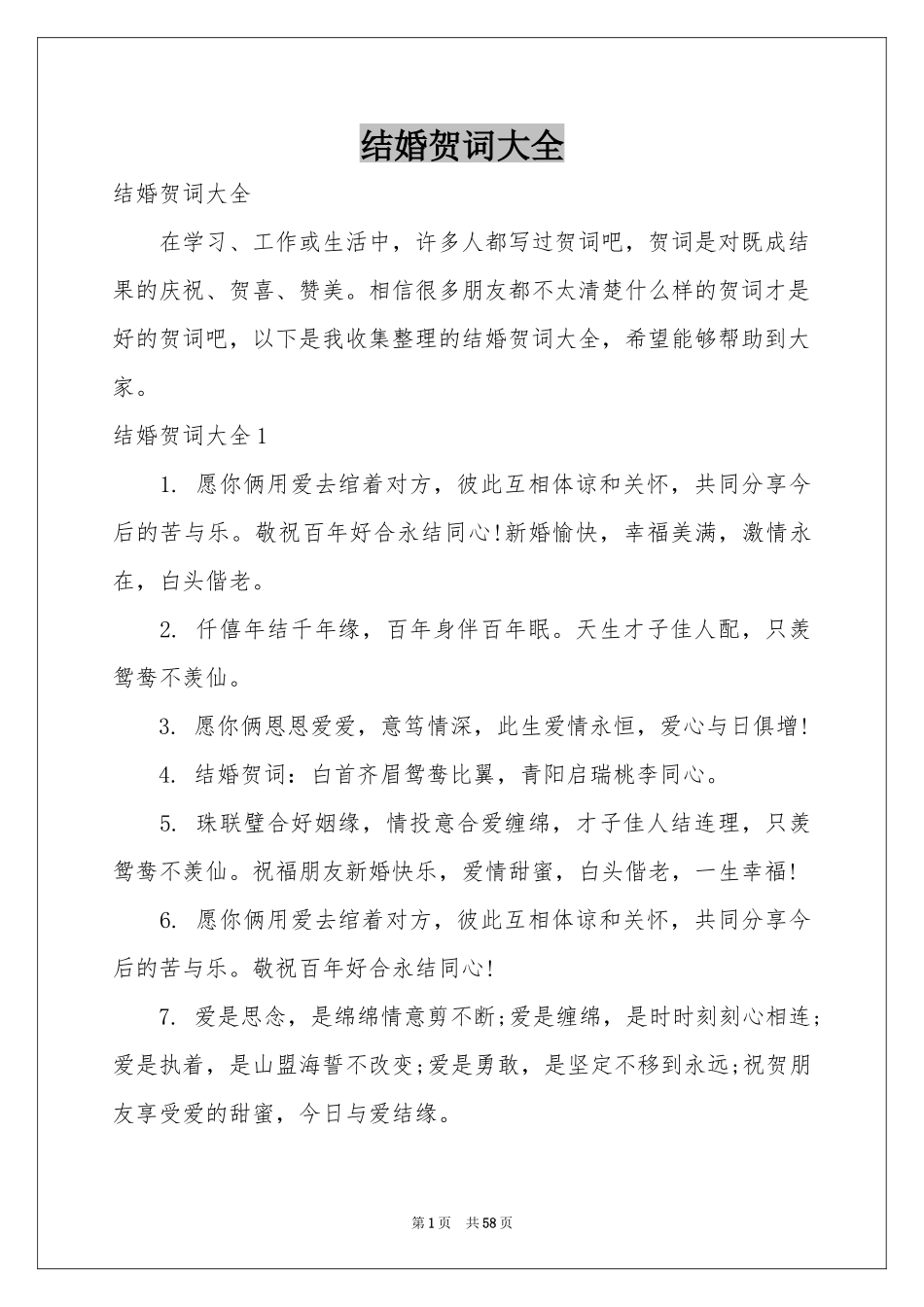 结婚贺词大全

结婚贺词大全

在学习、工作或生活中，许多人都写过贺词吧，贺词是对既成结果的庆祝、贺喜、赞美。相信很多朋友都不太清楚什么样的贺词才是好的贺词吧，以下是我收集整理的结婚贺词大全，希望能够帮助到大家。

结婚贺词大全1

1. 愿你俩用爱去绾着对方，彼此互相体谅和关怀，共同分享今后的苦与乐。敬祝百年好合永结同心!新婚愉快，幸福美满，激情永在，白头偕老。

2. 仟僖年结千年缘，百年身伴百年眠。天生才子佳人配，只羡鸳鸯不羡仙。

3. 愿你俩恩恩爱爱，意笃情深，此生爱情永恒，爱心与日俱增!

4. 结婚贺词：白首齐眉鸳鸯比翼，青阳启瑞桃李同心。

5. 珠联璧合好姻缘，情投意合爱缠绵，才子佳人结连理，只羡鸳鸯不羡仙。祝福朋友新婚快乐，爱情甜蜜，白头偕老，一生幸福!

6. 愿你俩用爱去绾着对方，彼此互相体谅和关怀，共同分享今后的苦与乐。敬祝百年好合永结同心!

7. 爱是思念，是绵绵情意剪不断;爱是缠绵，是时时刻刻心相连;爱是执着，是山盟海誓不改变;爱是勇敢，是坚定不移到永远;祝贺朋友享受爱的甜蜜，今日与爱结缘。

第1页 共58页